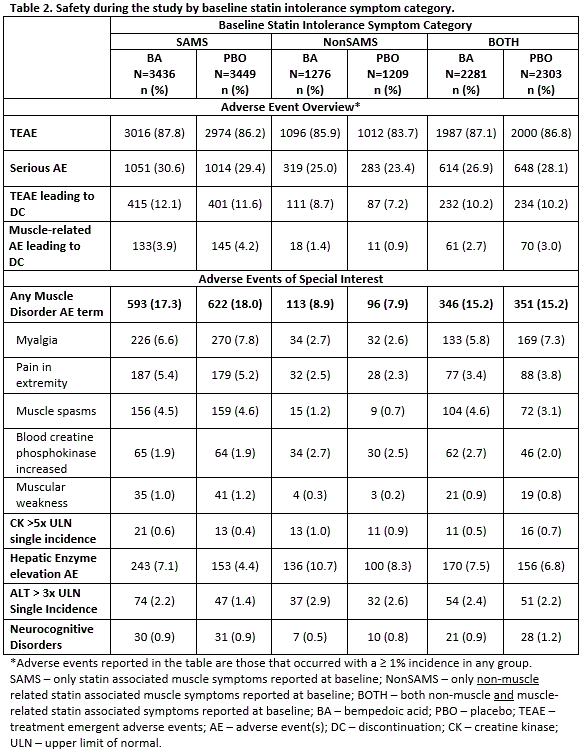 Table 2. Safety during the study by baseline statin intolerance symptom category.

| | Baseline Statin Intolerance Symptom Category | | | | | |
|---|---|---|---|---|---|---|
| | SAMS | | NonSAMS | | BOTH | |
| | BA N=3436 n (%) | PBO N=3449 n (%) | BA N=1276 n (%) | PBO N=1209 n (%) | BA N=2281 n (%) | PBO N=2303 n (%) |
| Adverse Event Overview* | | | | | | |
| TEAE | 3016 (87.8) | 2974 (86.2) | 1096 (85.9) | 1012 (83.7) | 1987 (87.1) | 2000 (86.8) |
| Serious AE | 1051 (30.6) | 1014 (29.4) | 319 (25.0) | 283 (23.4) | 614 (26.9) | 648 (28.1) |
| TEAE leading to DC | 415 (12.1) | 401 (11.6) | 111 (8.7) | 87 (7.2) | 232 (10.2) | 234 (10.2) |
| Muscle-related AE leading to DC | 133(3.9) | 145 (4.2) | 18 (1.4) | 11 (0.9) | 61 (2.7) | 70 (3.0) |
| Adverse Events of Special Interest | | | | | | |
| Any Muscle Disorder AE term | 593 (17.3) | 622 (18.0) | 113 (8.9) | 96 (7.9) | 346 (15.2) | 351 (15.2) |
| Myalgia | 226 (6.6) | 270 (7.8) | 34 (2.7) | 32 (2.6) | 133 (5.8) | 169 (7.3) |
| Pain in extremity | 187 (5.4) | 179 (5.2) | 32 (2.5) | 28 (2.3) | 77 (3.4) | 88 (3.8) |
| Muscle spasms | 156 (4.5) | 159 (4.6) | 15 (1.2) | 9 (0.7) | 104 (4.6) | 72 (3.1) |
| Blood creatine phosphokinase increased | 65 (1.9) | 64 (1.9) | 34 (2.7) | 30 (2.5) | 62 (2.7) | 46 (2.0) |
| Muscular weakness | 35 (1.0) | 41 (1.2) | 4 (0.3) | 3 (0.2) | 21 (0.9) | 19 (0.8) |
| CK >5x ULN single incidence | 21 (0.6) | 13 (0.4) | 13 (1.0) | 11 (0.9) | 11 (0.5) | 16 (0.7) |
| Hepatic Enzyme elevation AE | 243 (7.1) | 153 (4.4) | 136 (10.7) | 100 (8.3) | 170 (7.5) | 156 (6.8) |
| ALT > 3x ULN Single Incidence | 74 (2.2) | 47 (1.4) | 37 (2.9) | 32 (2.6) | 54 (2.4) | 51 (2.2) |
| Neurocognitive Disorders | 30 (0.9) | 31 (0.9) | 7 (0.5) | 10 (0.8) | 21 (0.9) | 28 (1.2) |

*Adverse events reported in the table are those that occurred with a ≥ 1% incidence in any group. SAMS – only statin associated muscle symptoms reported at baseline; NonSAMS – only non-muscle related statin associated muscle symptoms reported at baseline; BOTH – both non-muscle and muscle-related statin associated symptoms reported at baseline; BA – bempedoic acid; PBO – placebo; TEAE – treatment emergent adverse events; AE – adverse event(s); DC – discontinuation; CK – creatine kinase; ULN – upper limit of normal.